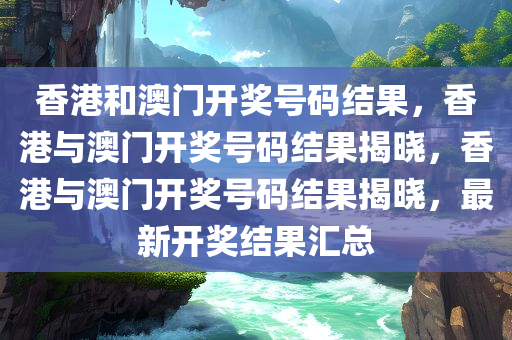 香港和澳门开奖号码结果，香港与澳门开奖号码结果揭晓，香港与澳门开奖号码结果揭晓，最新开奖结果汇总